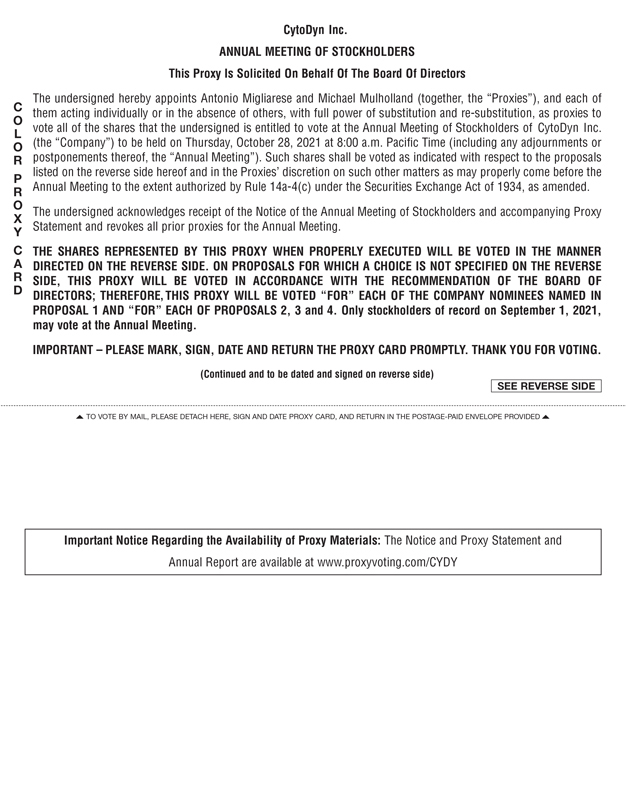 CytoDyn Inc.

ANNUAL MEETING OF STOCKHOLDERS

This Proxy Is Solicited On Behalf Of The Board Of Directors

COLOR PROXY CARD

The undersigned hereby appoints Antonio Migliarese and Michael Mulholland (together, the "Proxies"), and each of them acting individually or in the absence of others, with full power of substitution and re-substitution, as proxies to vote all of the shares that the undersigned is entitled to vote at the Annual Meeting of Stockholders of CytoDyn Inc. (the "Company") to be held on Thursday, October 28, 2021 at 8:00 a.m. Pacific Time (including any adjournments or postponements thereof, the "Annual Meeting"). Such shares shall be voted as indicated with respect to the proposals listed on the reverse side hereof and in the Proxies' discretion on such other matters as may properly come before the Annual Meeting to the extent authorized by Rule 14a-4(c) under the Securities Exchange Act of 1934, as amended.

The undersigned acknowledges receipt of the Notice of the Annual Meeting of Stockholders and accompanying Proxy Statement and revokes all prior proxies for the Annual Meeting.

THE SHARES REPRESENTED BY THIS PROXY WHEN PROPERLY EXECUTED WILL BE VOTED IN THE MANNER DIRECTED ON THE REVERSE SIDE. ON PROPOSALS FOR WHICH A CHOICE IS NOT SPECIFIED ON THE REVERSE SIDE, THIS PROXY WILL BE VOTED IN ACCORDANCE WITH THE RECOMMENDATION OF THE BOARD OF DIRECTORS; THEREFORE, THIS PROXY WILL BE VOTED "FOR" EACH OF THE COMPANY NOMINEES NAMED IN PROPOSAL 1 AND "FOR" EACH OF PROPOSALS 2, 3 and 4. Only stockholders of record on September 1, 2021, may vote at the Annual Meeting.

IMPORTANT – PLEASE MARK, SIGN, DATE AND RETURN THE PROXY CARD PROMPTLY. THANK YOU FOR VOTING.

(Continued and to be dated and signed on reverse side)

SEE REVERSE SIDE

▲ TO VOTE BY MAIL, PLEASE DETACH HERE, SIGN AND DATE PROXY CARD, AND RETURN IN THE POSTAGE-PAID ENVELOPE PROVIDED ▲

Important Notice Regarding the Availability of Proxy Materials: The Notice and Proxy Statement and Annual Report are available at www.proxyvoting.com/CYDY